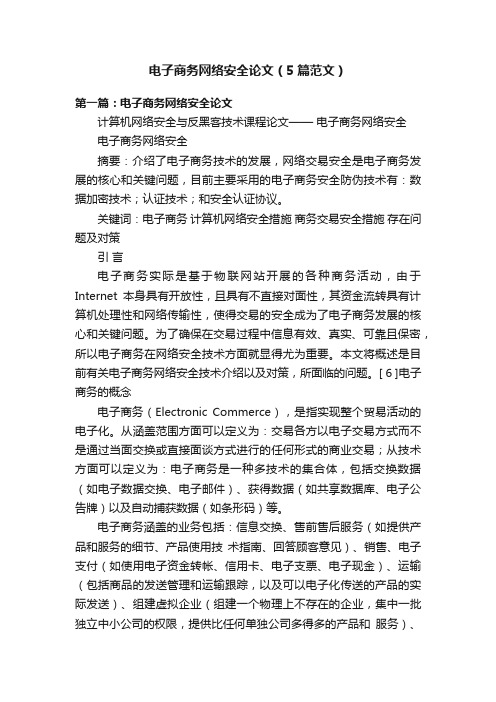 电子商务网络安全论文（5篇范文）

第一篇：电子商务网络安全论文

计算机网络安全与反黑客技术课程论文—— 电子商务网络安全

电子商务网络安全

摘要：介绍了电子商务技术的发展，网络交易安全是电子商务发展的核心和关键问题，目前主要采用的电子商务安全防伪技术有：数据加密技术；认证技术；和安全认证协议。

关键词：电子商务 计算机网络安全措施 商务交易安全措施 存在问题及对策

引 言

电子商务实际是基于物联网站开展的各种商务活动，由于Internet 本身具有开放性，且具有不直接对面性，其资金流转具有计算机处理性和网络传输性，使得交易的安全成为了电子商务发展的核心和关键问题。为了确保在交易过程中信息有效、真实、可靠且保密，所以电子商务在网络安全技术方面就显得尤为重要。本文将概述是目前有关电子商务网络安全技术介绍以及对策，所面临的问题。[ 6 ]电子商务的概念

电子商务（Electronic Commerce），是指实现整个贸易活动的电子化。从涵盖范围方面可以定义为：交易各方以电子交易方式而不是通过当面交换或直接面谈方式进行的任何形式的商业交易；从技术方面可以定义为：电子商务是一种多技术的集合体，包括交换数据（如电子数据交换、电子邮件）、获得数据（如共享数据库、电子公告牌）以及自动捕获数据（如条形码）等。

电子商务涵盖的业务包括：信息交换、售前售后服务（如提供产品和服务的细节、产品使用技 术指南、回答顾客意见）、销售、电子支付（如使用电子资金转帐、信用卡、电子支票、电子现金）、运输（包括商品的发送管理和运输跟踪，以及可以电子化传送的产品的实际发送）、组建虚拟企业（组建一个物理上不存在的企业，集中一批独立中小公司的权限，提供比任何单独公司多得多的产品和 服务）、